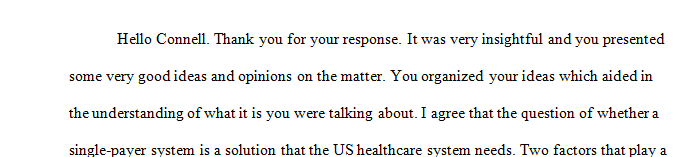 Hello Connell. Thank you for your response. It was very insightful and you presented some very good ideas and opinions on the matter. You organized your ideas which aided in the understanding of what it is you were talking about. I agree that the question of whether a single-payer system is a solution that the US healthcare system needs. Two factors that play a